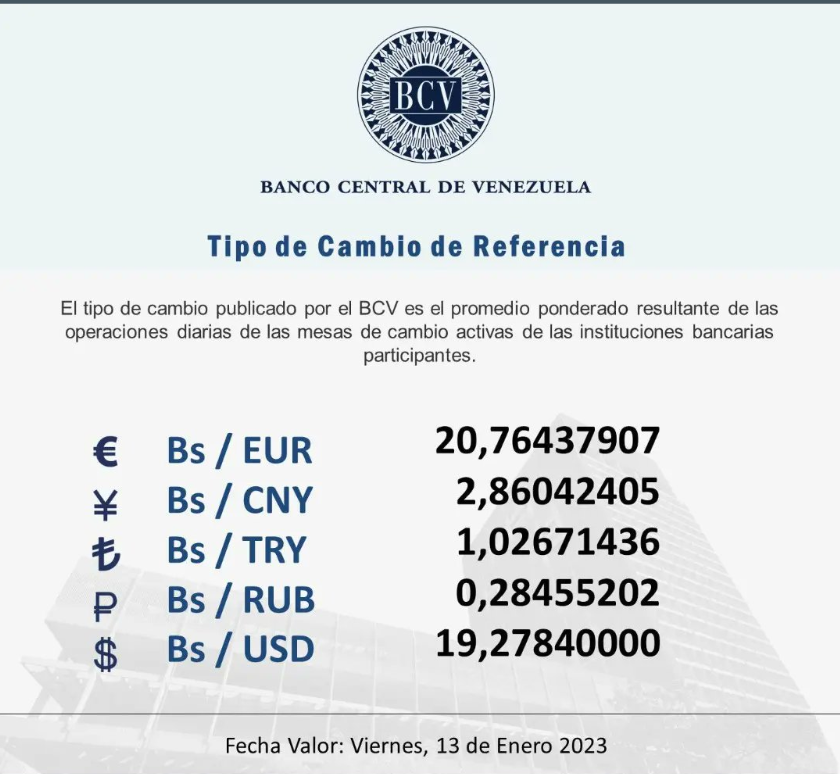 BCV

BANCO CENTRAL DE VENEZUELA

Tipo de Cambio de Referencia

El tipo de cambio publicado por el BCV es el promedio ponderado resultante de las operaciones diarias de las mesas de cambio activas de las instituciones bancarias participantes.

€ Bs / EUR 20,76437907
¥ Bs / CNY 2,86042405
₺ Bs / TRY 1,02671436
₽ Bs / RUB 0,28455202
$ Bs / USD 19,27840000

Fecha Valor: Viernes, 13 de Enero 2023